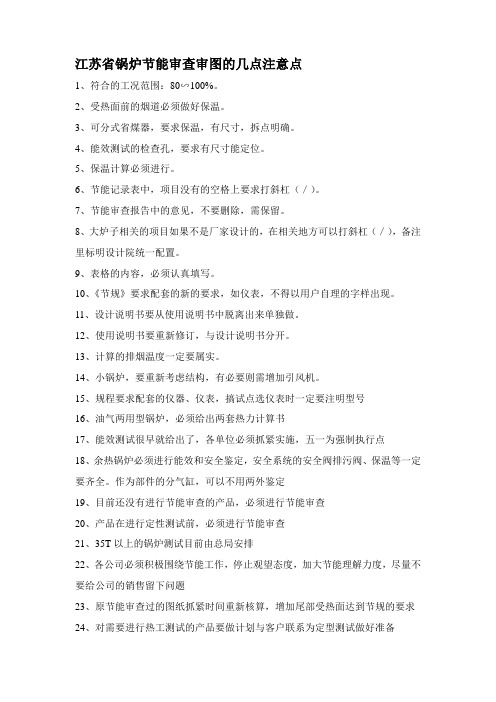 江苏省锅炉节能审查审图的几点注意点

1、符合的工况范围：80～100%。

2、受热面前的烟道必须做好保温。

3、可分式省煤器，要求保温，有尺寸，拆点明确。

4、能效测试的检查孔，要求有尺寸能定位。

5、保温计算必须进行。

6、节能记录表中，项目没有的空格上要求打斜杠（／）。

7、节能审查报告中的意见，不要删除，需保留。

8、大炉子相关的项目如果不是厂家设计的，在相关地方可以打斜杠（／），备注里标明设计院统一配置。

9、表格的内容，必须认真填写。

10、《节规》要求配套的新的要求，如仪表，不得以用户自理的字样出现。

11、设计说明书要从使用说明书中脱离出来单独做。

12、使用说明书要重新修订，与设计说明书分开。

13、计算的排烟温度一定要属实。

14、小锅炉，要重新考虑结构，有必要则需增加引风机。

15、规程要求配套的仪器、仪表，搞试点选仪表时一定要注明型号

16、油气两用型锅炉，必须给出两套热力计算书

17、能效测试很早就给出了，各单位必须抓紧实施，五一为强制执行点

18、余热锅炉必须进行能效和安全鉴定，安全系统的安全阀排污阀、保温等一定要齐全。作为部件的分气缸，可以不用两外鉴定

19、目前还没有进行节能审查的产品，必须进行节能审查

20、产品在进行定性测试前，必须进行节能审查

21、35T 以上的锅炉测试目前由总局安排

22、各公司必须积极围绕节能工作，停止观望态度，加大节能理解力度，尽量不要给公司的销售留下问题

23、原节能审查过的图纸抓紧时间重新核算，增加尾部受热面达到节规的要求

24、对需要进行热工测试的产品要做计划与客户联系为定型测试做好准备